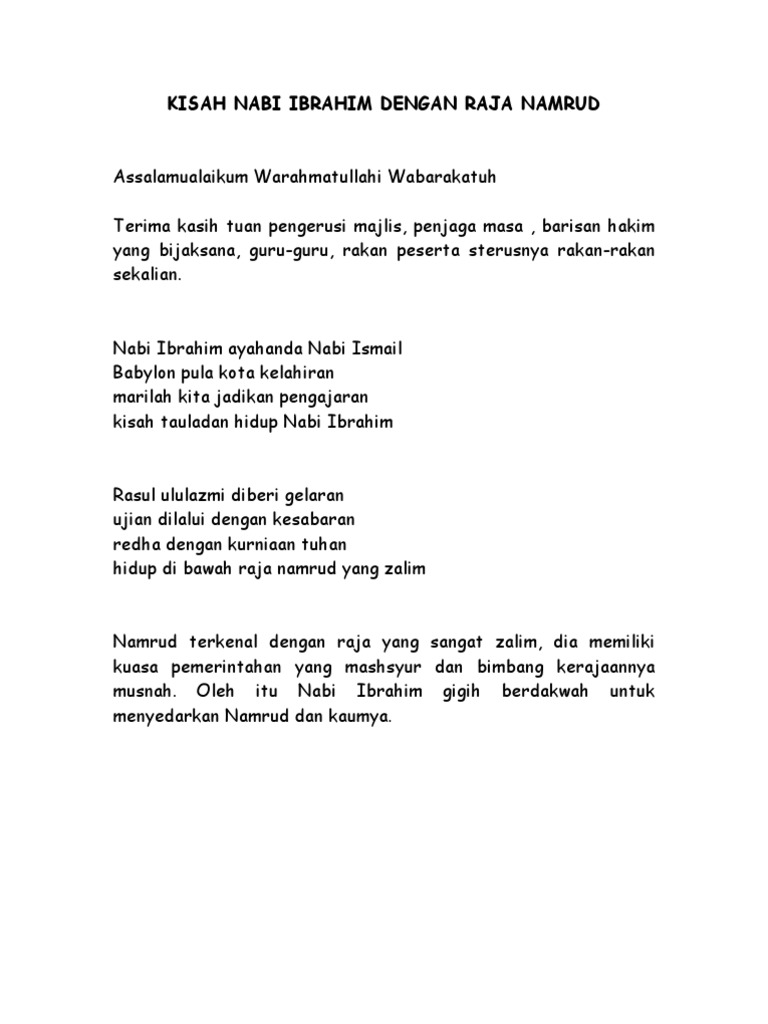 KISAH NABI IBRAHIM DENGAN RAJA NAMRUD

Assalamualaikum Warahmatullahi Wabarakatuh

Terima kasih tuan pengerusi majlis, penjaga masa , barisan hakim yang bijaksana, guru-guru, rakan peserta sterusnya rakan-rakan sekalian.

Nabi Ibrahim ayahanda Nabi Ismail
Babylon pula kota kelahiran
marilah kita jadikan pengajaran
kisah tauladan hidup Nabi Ibrahim

Rasul ululazmi diberi gelaran
ujian dilalui dengan kesabaran
redha dengan kurniaan tuhan
hidup di bawah raja namrud yang zalim

Namrud terkenal dengan raja yang sangat zalim, dia memiliki kuasa pemerintahan yang mashsyur dan bimbang kerajaannya musnah. Oleh itu Nabi Ibrahim gigih berdakwah untuk menyedarkan Namrud dan kaumya.